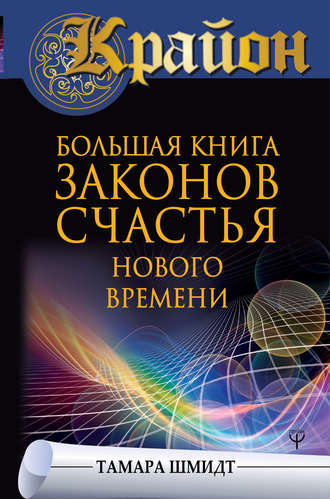 Крайон

БОЛЬШАЯ КНИГА ЗАКОНОВ СЧАСТЬЯ НОВОГО ВРЕМЕНИ

Ψ

ТАМАРА ШМИДТ